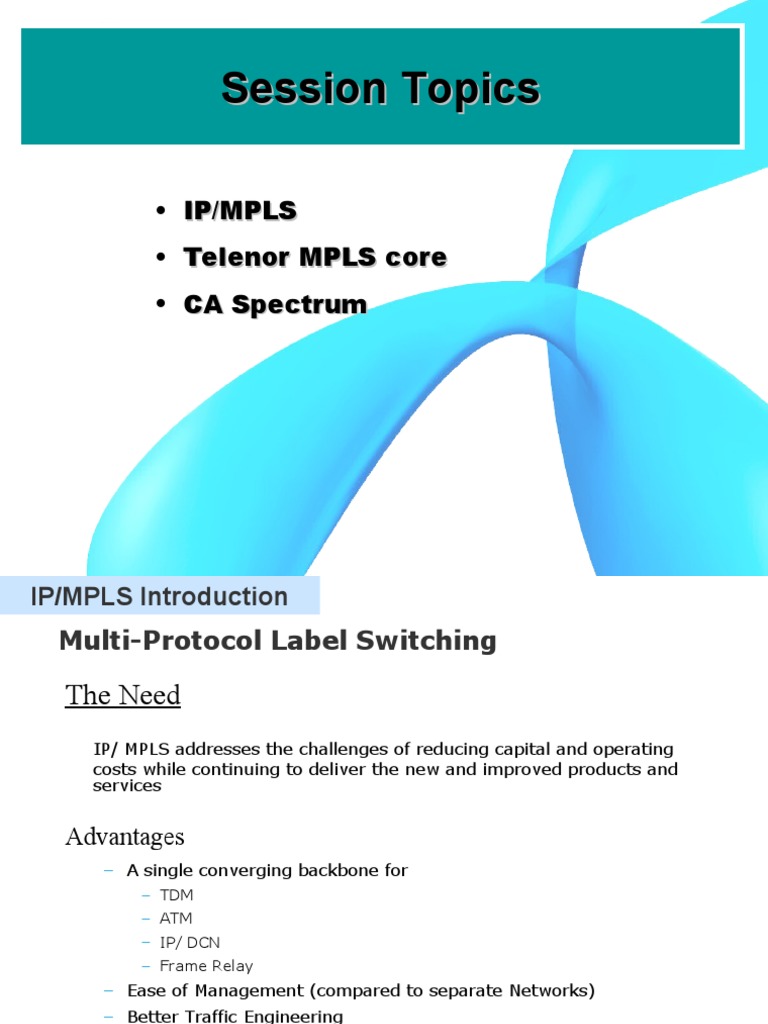 Session Topics

• IP/MPLS
• Telenor MPLS core
• CA Spectrum

IP/MPLS Introduction

Multi-Protocol Label Switching

The Need

IP/ MPLS addresses the challenges of reducing capital and operating costs while continuing to deliver the new and improved products and services

Advantages

– A single converging backbone for
  – TDM
  – ATM
  – IP/ DCN
  – Frame Relay
– Ease of Management (compared to separate Networks)
– Better Traffic Engineering